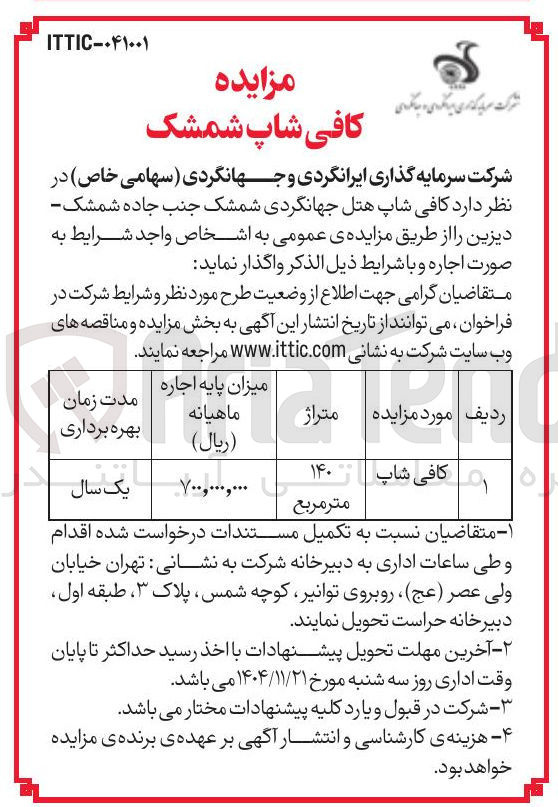 ITTIC-۰۴۱۰۰۱

شرکت سرمایه گذاری ایرانگردی و جهانگردی

مزایده
کافی شاپ شمشک

شرکت سرمایه گذاری ایرانگردی و جهانگردی (سهامی خاص) در نظر دارد کافی شاپ هتل جهانگردی شمشک جنب جاده شمشک - دیزین را از طریق مزایده ی عمومی به اشخاص واجد شرایط به صورت اجاره و با شرایط ذیل الذکر واگذار نماید:
متقاضیان گرامی جهت اطلاع از وضعیت طرح مورد نظر و شرایط شرکت در فراخوان، می توانند از تاریخ انتشار این آگهی به بخش مزایده و مناقصه های وب سایت شرکت به نشانی www.ittic.com مراجعه نمایند.

| ردیف | مورد مزایده | متراژ | میزان پایه اجاره ماهیانه (ریال) | مدت زمان بهره برداری |
|---|---|---|---|---|
| ۱ | کافی شاپ | ۱۴۰ مترمربع | ۷۰۰,۰۰۰,۰۰۰ | یک سال |

۱-متقاضیان نسبت به تکمیل مستندات درخواست شده اقدام و طی ساعات اداری به دبیرخانه شرکت به نشانی: تهران خیابان ولی عصر (عج)، روبروی توانیر، کوچه شمس، پلاک ۳، طبقه اول، دبیرخانه حراست تحویل نمایند.
۲-آخرین مهلت تحویل پیشنهادات با اخذ رسید حداکثر تا پایان وقت اداری روز سه شنبه مورخ ۱۴۰۴/۱۱/۲۱ می باشد.
۳-شرکت در قبول و یا رد کلیه پیشنهادات مختار می باشد.
۴- هزینه ی کارشناسی و انتشار آگهی بر عهده ی برنده ی مزایده خواهد بود.